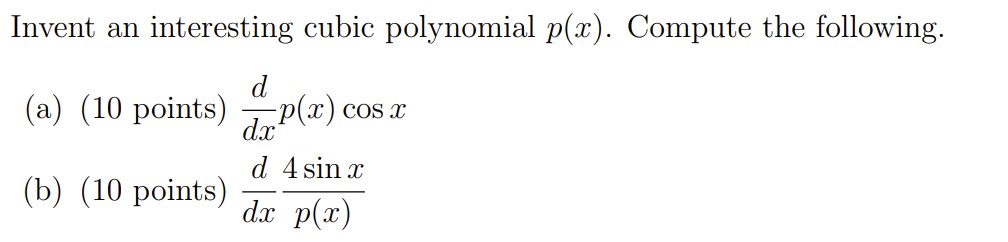 Invent an interesting cubic polynomial $p(x)$. Compute the following.

(a) (10 points) $\frac{d}{dx}p(x)\cos x$

(b) (10 points) $\frac{d}{dx}\frac{4\sin x}{p(x)}$